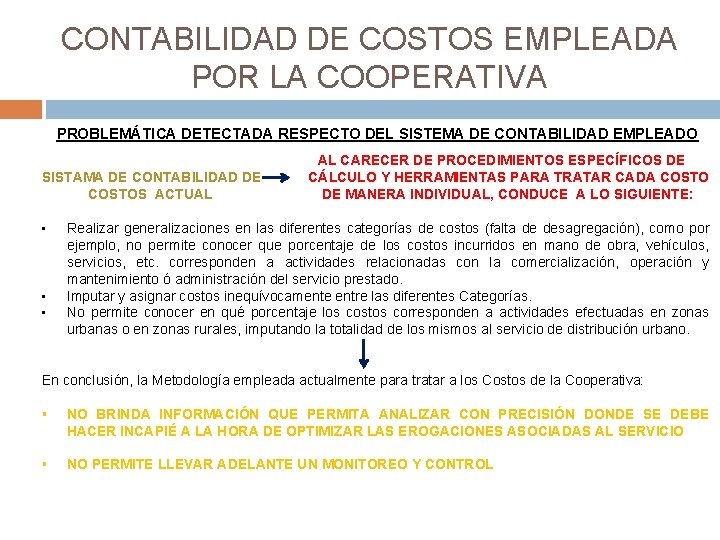 CONTABILIDAD DE COSTOS EMPLEADA POR LA COOPERATIVA

PROBLEMÁTICA DETECTADA RESPECTO DEL SISTEMA DE CONTABILIDAD EMPLEADO

SISTAMA DE CONTABILIDAD DE COSTOS ACTUAL

AL CARECER DE PROCEDIMIENTOS ESPECÍFICOS DE CÁLCULO Y HERRAMIENTAS PARA TRATAR CADA COSTO DE MANERA INDIVIDUAL, CONDUCE A LO SIGUIENTE:

▪ Realizar generalizaciones en las diferentes categorías de costos (falta de desagregación), como por ejemplo, no permite conocer que porcentaje de los costos incurridos en mano de obra, vehículos, servicios, etc. corresponden a actividades relacionadas con la comercialización, operación y mantenimiento ó administración del servicio prestado.
▪ Imputar y asignar costos inequívocamente entre las diferentes Categorías.
▪ No permite conocer en qué porcentaje los costos corresponden a actividades efectuadas en zonas urbanas o en zonas rurales, imputando la totalidad de los mismos al servicio de distribución urbano.

En conclusión, la Metodología empleada actualmente para tratar a los Costos de la Cooperativa:

▪ NO BRINDA INFORMACIÓN QUE PERMITA ANALIZAR CON PRECISIÓN DONDE SE DEBE HACER INCAPIÉ A LA HORA DE OPTIMIZAR LAS EROGACIONES ASOCIADAS AL SERVICIO

▪ NO PERMITE LLEVAR ADELANTE UN MONITOREO Y CONTROL